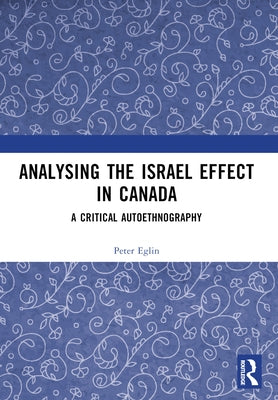 ANALYSING THE ISRAEL EFFECT IN CANADA

A CRITICAL AUTOETHNOGRAPHY

Peter Eglin

ROUTLEDGE